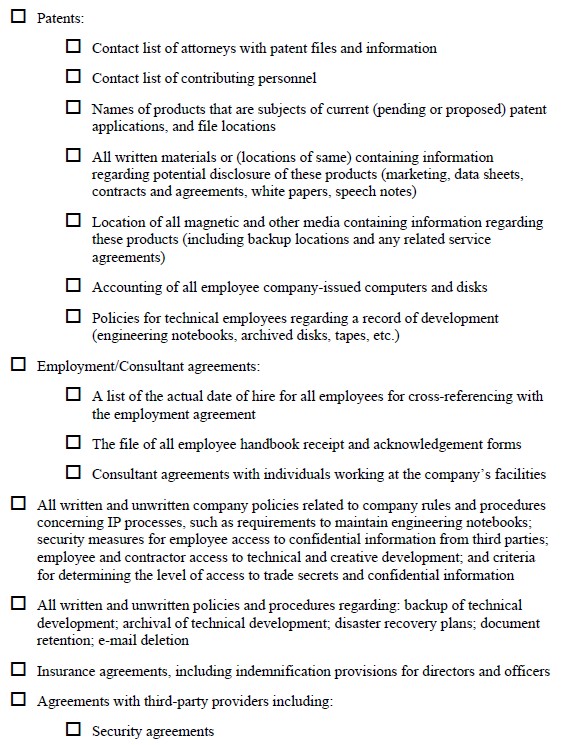 ☐ Patents:

☐ Contact list of attorneys with patent files and information

☐ Contact list of contributing personnel

☐ Names of products that are subjects of current (pending or proposed) patent applications, and file locations

☐ All written materials or (locations of same) containing information regarding potential disclosure of these products (marketing, data sheets, contracts and agreements, white papers, speech notes)

☐ Location of all magnetic and other media containing information regarding these products (including backup locations and any related service agreements)

☐ Accounting of all employee company-issued computers and disks

☐ Policies for technical employees regarding a record of development (engineering notebooks, archived disks, tapes, etc.)

☐ Employment/Consultant agreements:

☐ A list of the actual date of hire for all employees for cross-referencing with the employment agreement

☐ The file of all employee handbook receipt and acknowledgement forms

☐ Consultant agreements with individuals working at the company's facilities

☐ All written and unwritten company policies related to company rules and procedures concerning IP processes, such as requirements to maintain engineering notebooks; security measures for employee access to confidential information from third parties; employee and contractor access to technical and creative development; and criteria for determining the level of access to trade secrets and confidential information

☐ All written and unwritten policies and procedures regarding: backup of technical development; archival of technical development; disaster recovery plans; document retention; e-mail deletion

☐ Insurance agreements, including indemnification provisions for directors and officers

☐ Agreements with third-party providers including:

☐ Security agreements